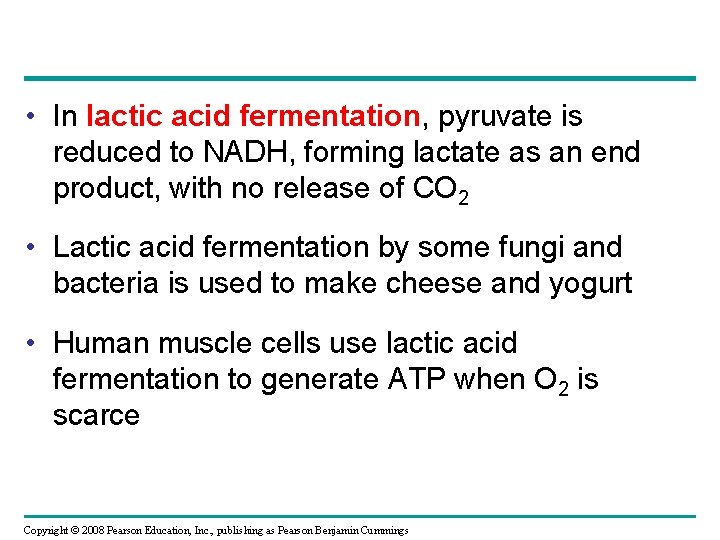 • In lactic acid fermentation, pyruvate is reduced to NADH, forming lactate as an end product, with no release of $CO_2$

• Lactic acid fermentation by some fungi and bacteria is used to make cheese and yogurt

• Human muscle cells use lactic acid fermentation to generate ATP when $O_2$ is scarce

Copyright © 2008 Pearson Education, Inc., publishing as Pearson Benjamin Cummings